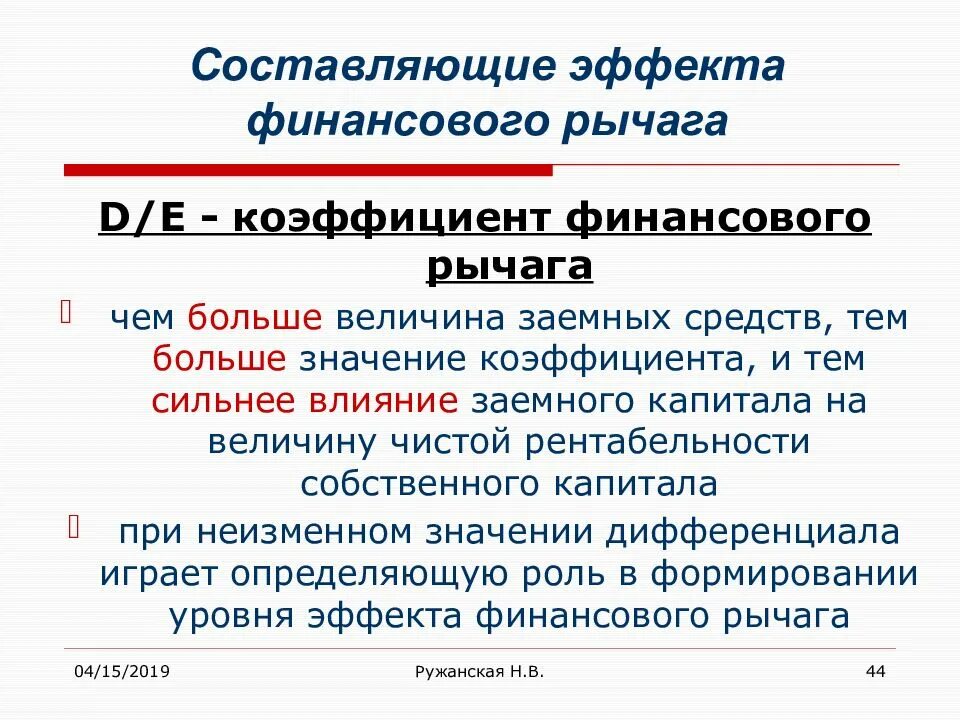 Составляющие эффекта финансового рычага

D/E - коэффициент финансового рычага

чем больше величина заемных средств, тем больше значение коэффициента, и тем сильнее влияние заемного капитала на величину чистой рентабельности собственного капитала

при неизменном значении дифференциала играет определяющую роль в формировании уровня эффекта финансового рычага

04/15/2019

Ружанская Н.В.

44